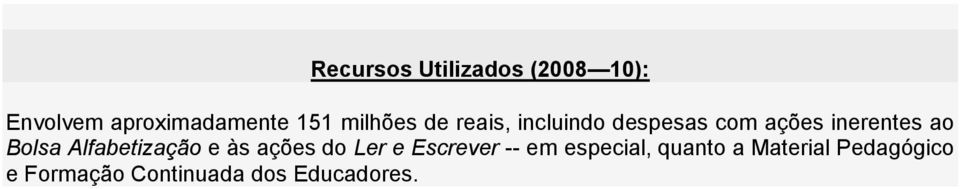 Recursos Utilizados (2008—10):

Envolvem aproximadamente 151 milhões de reais, incluindo despesas com ações inerentes ao Bolsa Alfabetização e às ações do Ler e Escrever -- em especial, quanto a Material Pedagógico e Formação Continuada dos Educadores.